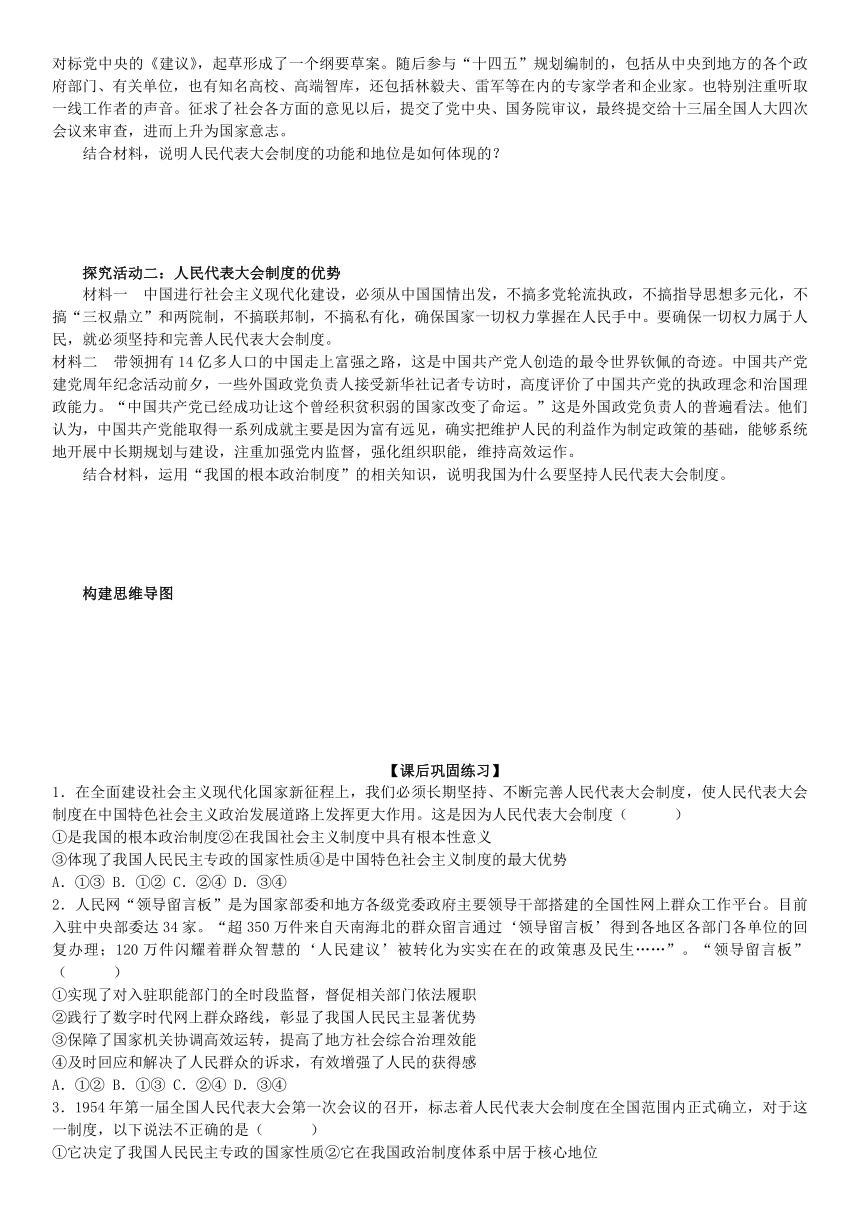 对标党中央的《建议》，起草形成了一个纲要草案。随后参与“十四五”规划编制的，包括从中央到地方的各个政府部门、有关单位，也有知名高校、高端智库，还包括林毅夫、雷军等在内的专家学者和企业家。也特别注重听取一线工作者的声音。征求了社会各方面的意见以后，提交了党中央、国务院审议，最终提交给十三届全国人大四次会议来审查，进而上升为国家意志。

结合材料，说明人民代表大会制度的功能和地位是如何体现的？

探究活动二：人民代表大会制度的优势

材料一　中国进行社会主义现代化建设，必须从中国国情出发，不搞多党轮流执政，不搞指导思想多元化，不搞“三权鼎立”和两院制，不搞联邦制，不搞私有化，确保国家一切权力掌握在人民手中。要确保一切权力属于人民，就必须坚持和完善人民代表大会制度。

材料二　带领拥有14亿多人口的中国走上富强之路，这是中国共产党人创造的最令世界钦佩的奇迹。中国共产党建党周年纪念活动前夕，一些外国政党负责人接受新华社记者专访时，高度评价了中国共产党的执政理念和治国理政能力。“中国共产党已经成功让这个曾经积贫积弱的国家改变了命运。”这是外国政党负责人的普遍看法。他们认为，中国共产党能取得一系列成就主要是因为富有远见，确实把维护人民的利益作为制定政策的基础，能够系统地开展中长期规划与建设，注重加强党内监督，强化组织职能，维持高效运作。

结合材料，运用“我国的根本政治制度”的相关知识，说明我国为什么要坚持人民代表大会制度。

构建思维导图

【课后巩固练习】

1．在全面建设社会主义现代化国家新征程上，我们必须长期坚持、不断完善人民代表大会制度，使人民代表大会制度在中国特色社会主义政治发展道路上发挥更大作用。这是因为人民代表大会制度（　　）

①是我国的根本政治制度②在我国社会主义制度中具有根本性意义

③体现了我国人民民主专政的国家性质④是中国特色社会主义制度的最大优势

A．①③ B．①② C．②④ D．③④

2．人民网“领导留言板”是为国家部委和地方各级党委政府主要领导干部搭建的全国性网上群众工作平台。目前入驻中央部委达34家。“超350万件来自天南海北的群众留言通过‘领导留言板’得到各地区各部门各单位的回复办理；120万件闪耀着群众智慧的‘人民建议’被转化为实实在在的政策惠及民生……”。“领导留言板”（　　）

①实现了对入驻职能部门的全时段监督，督促相关部门依法履职

②践行了数字时代网上群众路线，彰显了我国人民民主显著优势

③保障了国家机关协调高效运转，提高了地方社会综合治理效能

④及时回应和解决了人民群众的诉求，有效增强了人民的获得感

A．①② B．①③ C．②④ D．③④

3．1954年第一届全国人民代表大会第一次会议的召开，标志着人民代表大会制度在全国范围内正式确立，对于这一制度，以下说法不正确的是（　　）

①它决定了我国人民民主专政的国家性质②它在我国政治制度体系中居于核心地位